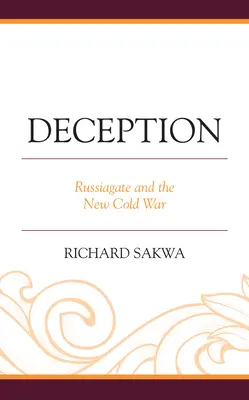 DECEPTION

Russiagate and the New Cold War

RICHARD SAKWA